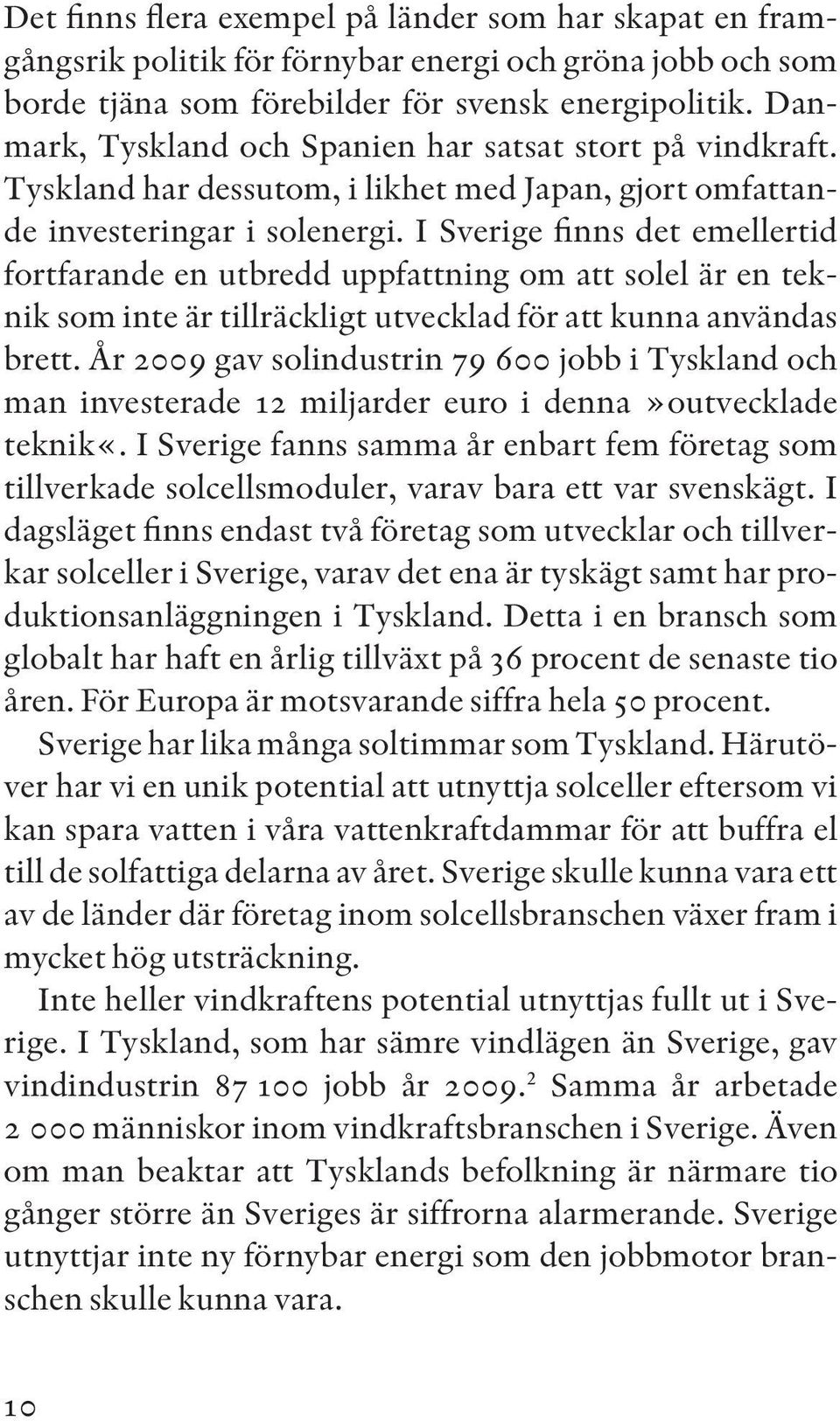 Det finns flera exempel på länder som har skapat en framgångsrik politik för förnybar energi och gröna jobb och som borde tjäna som förebilder för svensk energipolitik. Danmark, Tyskland och Spanien har satsat stort på vindkraft. Tyskland har dessutom, i likhet med Japan, gjort omfattande investeringar i solenergi. I Sverige finns det emellertid fortfarande en utbredd uppfattning om att solel är en teknik som inte är tillräckligt utvecklad för att kunna användas brett. År 2009 gav solindustrin 79 600 jobb i Tyskland och man investerade 12 miljarder euro i denna »outvecklade teknik«. I Sverige fanns samma år enbart fem företag som tillverkade solcellsmoduler, varav bara ett var svenskägt. I dagsläget finns endast två företag som utvecklar och tillverkar solceller i Sverige, varav det ena är tyskägt samt har produktionsanläggningen i Tyskland. Detta i en bransch som globalt har haft en årlig tillväxt på 36 procent de senaste tio åren. För Europa är motsvarande siffra hela 50 procent.

Sverige har lika många soltimmar som Tyskland. Härutöver har vi en unik potential att utnyttja solceller eftersom vi kan spara vatten i våra vattenkraftdammar för att buffra el till de solfattiga delarna av året. Sverige skulle kunna vara ett av de länder där företag inom solcellsbranschen växer fram i mycket hög utsträckning.

Inte heller vindkraftens potential utnyttjas fullt ut i Sverige. I Tyskland, som har sämre vindlägen än Sverige, gav vindindustrin 87 100 jobb år 2009.$^2$ Samma år arbetade 2 000 människor inom vindkraftsbranschen i Sverige. Även om man beaktar att Tysklands befolkning är närmare tio gånger större än Sveriges är siffrorna alarmerande. Sverige utnyttjar inte ny förnybar energi som den jobbmotor branschen skulle kunna vara.

10